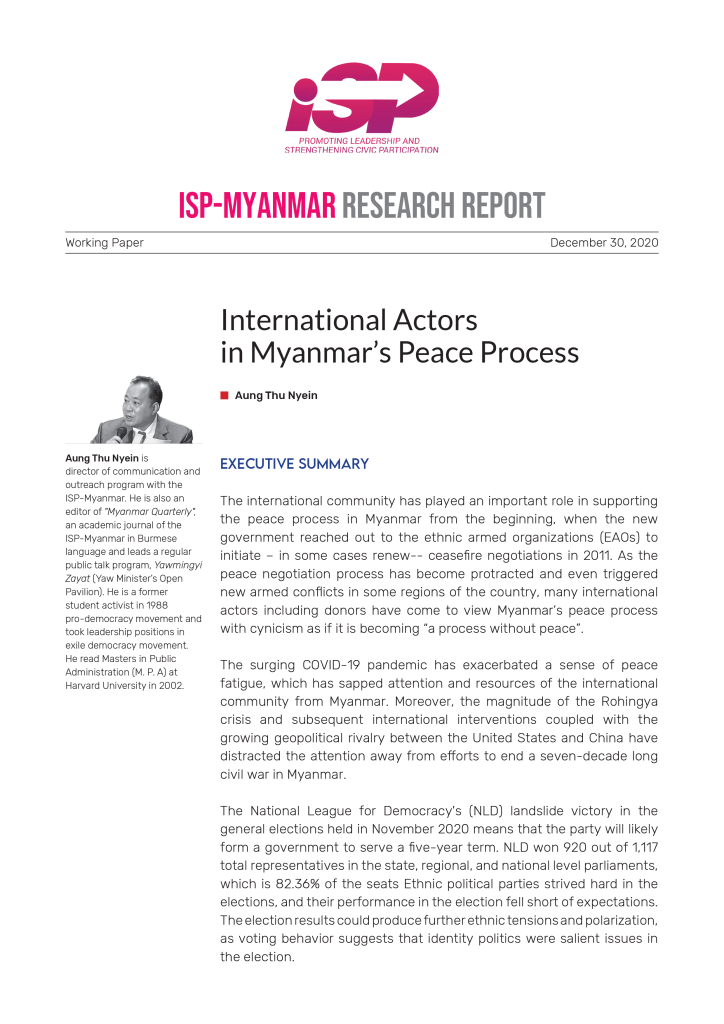 iSP

PROMOTING LEADERSHIP AND STRENGTHENING CIVIC PARTICIPATION

ISP-MYANMAR RESEARCH REPORT

Working Paper

December 30, 2020

International Actors in Myanmar's Peace Process

Aung Thu Nyein

Aung Thu Nyein is director of communication and outreach program with the ISP-Myanmar. He is also an editor of "Myanmar Quarterly", an academic journal of the ISP-Myanmar in Burmese language and leads a regular public talk program, Yawmingyi Zayat (Yaw Minister's Open Pavilion). He is a former student activist in 1988 pro-democracy movement and took leadership positions in exile democracy movement. He read Masters in Public Administration (M. P. A) at Harvard University in 2002.

EXECUTIVE SUMMARY

The international community has played an important role in supporting the peace process in Myanmar from the beginning, when the new government reached out to the ethnic armed organizations (EAOs) to initiate – in some cases renew-- ceasefire negotiations in 2011. As the peace negotiation process has become protracted and even triggered new armed conflicts in some regions of the country, many international actors including donors have come to view Myanmar's peace process with cynicism as if it is becoming "a process without peace".

The surging COVID-19 pandemic has exacerbated a sense of peace fatigue, which has sapped attention and resources of the international community from Myanmar. Moreover, the magnitude of the Rohingya crisis and subsequent international interventions coupled with the growing geopolitical rivalry between the United States and China have distracted the attention away from efforts to end a seven-decade long civil war in Myanmar.

The National League for Democracy's (NLD) landslide victory in the general elections held in November 2020 means that the party will likely form a government to serve a five-year term. NLD won 920 out of 1,117 total representatives in the state, regional, and national level parliaments, which is 82.36% of the seats Ethnic political parties strived hard in the elections, and their performance in the election fell short of expectations. The election results could produce further ethnic tensions and polarization, as voting behavior suggests that identity politics were salient issues in the election.